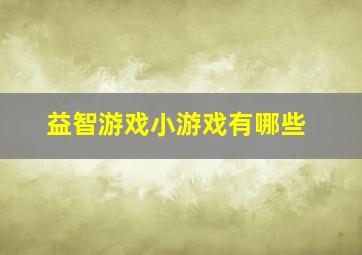 益智游戏小游戏有哪些